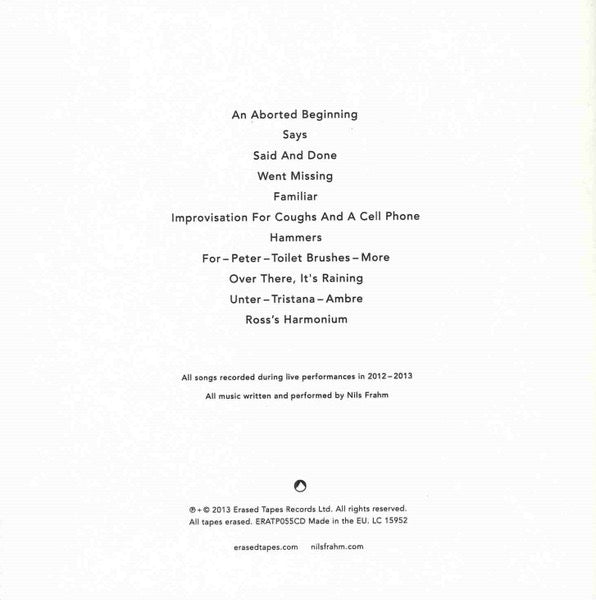 An Aborted Beginning
Says
Said And Done
Went Missing
Familiar
Improvisation For Coughs And A Cell Phone
Hammers
For – Peter – Toilet Brushes – More
Over There, It's Raining
Unter – Tristana – Ambre
Ross's Harmonium

All songs recorded during live performances in 2012 – 2013
All music written and performed by Nils Frahm

℗ + © 2013 Erased Tapes Records Ltd. All rights reserved.
All tapes erased. ERATP055CD Made in the EU. LC 15952

erasedtapes.com nilsfrahm.com